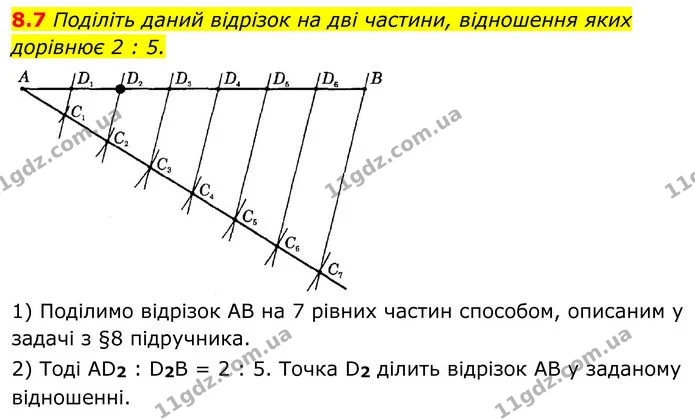 8.7 Поділіть даний відрізок на дві частини, відношення яких дорівнює 2 : 5.

A $D_1$ $D_2$ $D_3$ $D_4$ $D_5$ $D_6$ B

$C_1$ $C_2$ $C_3$ $C_4$ $C_5$ $C_6$ $C_7$

1) Поділимо відрізок AB на 7 рівних частин способом, описаним у задачі з §8 підручника.

2) Тоді $AD_2 : D_2B = 2 : 5$. Точка $D_2$ ділить відрізок AB у заданому відношенні.

11gdz.com.ua